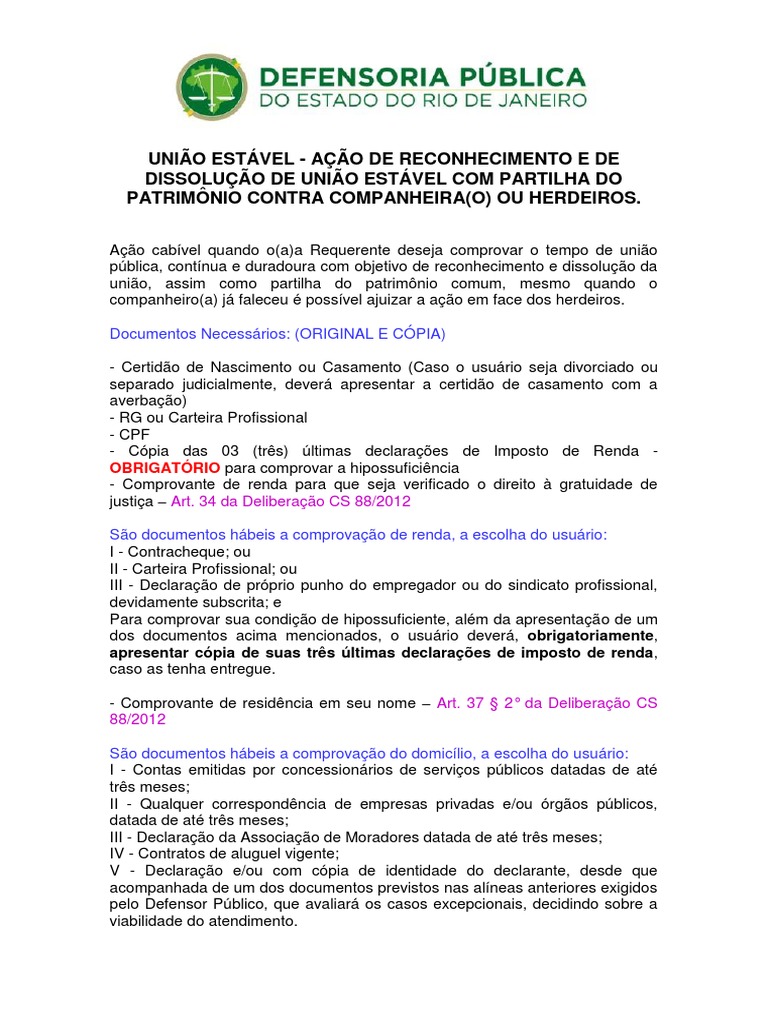 DEFENSORIA PÚBLICA
DO ESTADO DO RIO DE JANEIRO

UNIÃO ESTÁVEL - AÇÃO DE RECONHECIMENTO E DE DISSOLUÇÃO DE UNIÃO ESTÁVEL COM PARTILHA DO PATRIMÔNIO CONTRA COMPANHEIRA(O) OU HERDEIROS.

Ação cabível quando o(a)a Requerente deseja comprovar o tempo de união pública, contínua e duradoura com objetivo de reconhecimento e dissolução da união, assim como partilha do patrimônio comum, mesmo quando o companheiro(a) já faleceu é possível ajuizar a ação em face dos herdeiros.

Documentos Necessários: (ORIGINAL E CÓPIA)

- Certidão de Nascimento ou Casamento (Caso o usuário seja divorciado ou separado judicialmente, deverá apresentar a certidão de casamento com a averbação)
- RG ou Carteira Profissional
- CPF
- Cópia das 03 (três) últimas declarações de Imposto de Renda - OBRIGATÓRIO para comprovar a hipossuficiência
- Comprovante de renda para que seja verificado o direito à gratuidade de justiça – Art. 34 da Deliberação CS 88/2012

São documentos hábeis a comprovação de renda, a escolha do usuário:
I - Contracheque; ou
II - Carteira Profissional; ou
III - Declaração de próprio punho do empregador ou do sindicato profissional, devidamente subscrita; e
Para comprovar sua condição de hipossuficiente, além da apresentação de um dos documentos acima mencionados, o usuário deverá, obrigatoriamente, apresentar cópia de suas três últimas declarações de imposto de renda, caso as tenha entregue.

- Comprovante de residência em seu nome – Art. 37 § 2° da Deliberação CS 88/2012

São documentos hábeis a comprovação do domicílio, a escolha do usuário:
I - Contas emitidas por concessionários de serviços públicos datadas de até três meses;
II - Qualquer correspondência de empresas privadas e/ou órgãos públicos, datada de até três meses;
III - Declaração da Associação de Moradores datada de até três meses;
IV - Contratos de aluguel vigente;
V - Declaração e/ou com cópia de identidade do declarante, desde que acompanhada de um dos documentos previstos nas alíneas anteriores exigidos pelo Defensor Público, que avaliará os casos excepcionais, decidindo sobre a viabilidade do atendimento.